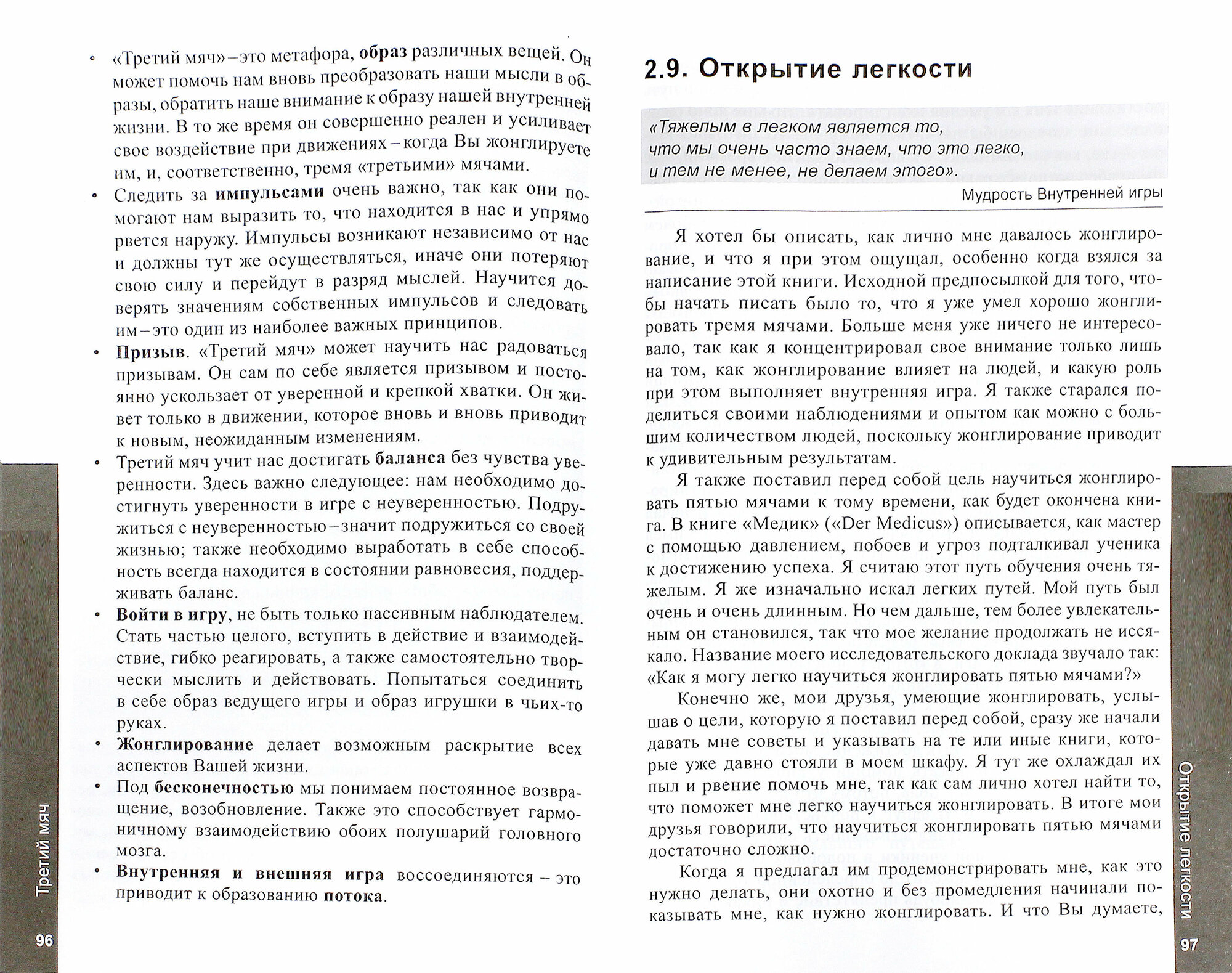 • «Третий мяч» – это метафора, образ различных вещей. Он может помочь нам вновь преобразовать наши мысли в образы, обратить наше внимание к образу нашей внутренней жизни. В то же время он совершенно реален и усиливает свое воздействие при движениях – когда Вы жонглируете им, и, соответственно, тремя «третьими» мячами.

• Следить за импульсами очень важно, так как они помогают нам выразить то, что находится в нас и упрямо рвется наружу. Импульсы возникают независимо от нас и должны тут же осуществляться, иначе они потеряют свою силу и перейдут в разряд мыслей. Научится доверять значениям собственных импульсов и следовать им – это один из наиболее важных принципов.

• Призыв. «Третий мяч» может научить нас радоваться призывам. Он сам по себе является призывом и постоянно ускользает от уверенной и крепкой хватки. Он живет только в движении, которое вновь и вновь приводит к новым, неожиданным изменениям.

• Третий мяч учит нас достигать баланса без чувства уверенности. Здесь важно следующее: нам необходимо достигнуть уверенности в игре с неуверенностью. Подружиться с неуверенностью – значит подружиться со своей жизнью; также необходимо выработать в себе способность всегда находится в состоянии равновесия, поддерживать баланс.

• Войти в игру, не быть только пассивным наблюдателем. Стать частью целого, вступить в действие и взаимодействие, гибко реагировать, а также самостоятельно творчески мыслить и действовать. Попытаться соединить в себе образ ведущего игры и образ игрушки в чьих-то руках.

• Жонглирование делает возможным раскрытие всех аспектов Вашей жизни.

• Под бесконечностью мы понимаем постоянное возвращение, возобновление. Также это способствует гармоничному взаимодействию обоих полушарий головного мозга.

• Внутренняя и внешняя игра воссоединяются – это приводит к образованию потока.

Третий мяч

96

2.9. Открытие легкости

«Тяжелым в легком является то, что мы очень часто знаем, что это легко, и тем не менее, не делаем этого».

Мудрость Внутренней игры

Я хотел бы описать, как лично мне давалось жонглирование, и что я при этом ощущал, особенно когда взялся за написание этой книги. Исходной предпосылкой для того, чтобы начать писать было то, что я уже умел хорошо жонглировать тремя мячами. Больше меня уже ничего не интересовало, так как я концентрировал свое внимание только лишь на том, как жонглирование влияет на людей, и какую роль при этом выполняет внутренняя игра. Я также старался поделиться своими наблюдениями и опытом как можно с большим количеством людей, поскольку жонглирование приводит к удивительным результатам.

Я также поставил перед собой цель научиться жонглировать пятью мячами к тому времени, как будет окончена книга. В книге «Медик» («Der Medicus») описывается, как мастер с помощью давлением, побоев и угроз подталкивал ученика к достижению успеха. Я считаю этот путь обучения очень тяжелым. Я же изначально искал легких путей. Мой путь был очень и очень длинным. Но чем дальше, тем более увлекательным он становился, так что мое желание продолжать не иссякало. Название моего исследовательского доклада звучало так: «Как я могу легко научиться жонглировать пятью мячами?»

Конечно же, мои друзья, умеющие жонглировать, услышав о цели, которую я поставил перед собой, сразу же начали давать мне советы и указывать на те или иные книги, которые уже давно стояли в моем шкафу. Я тут же охлаждал их пыл и рвение помочь мне, так как сам лично хотел найти то, что поможет мне легко научиться жонглировать. В итоге мои друзья говорили, что научиться жонглировать пятью мячами достаточно сложно.

Когда я предлагал им продемонстрировать мне, как это нужно делать, они охотно и без промедления начинали показывать мне, как нужно жонглировать. И что Вы думаете,

Открытие легкости

97